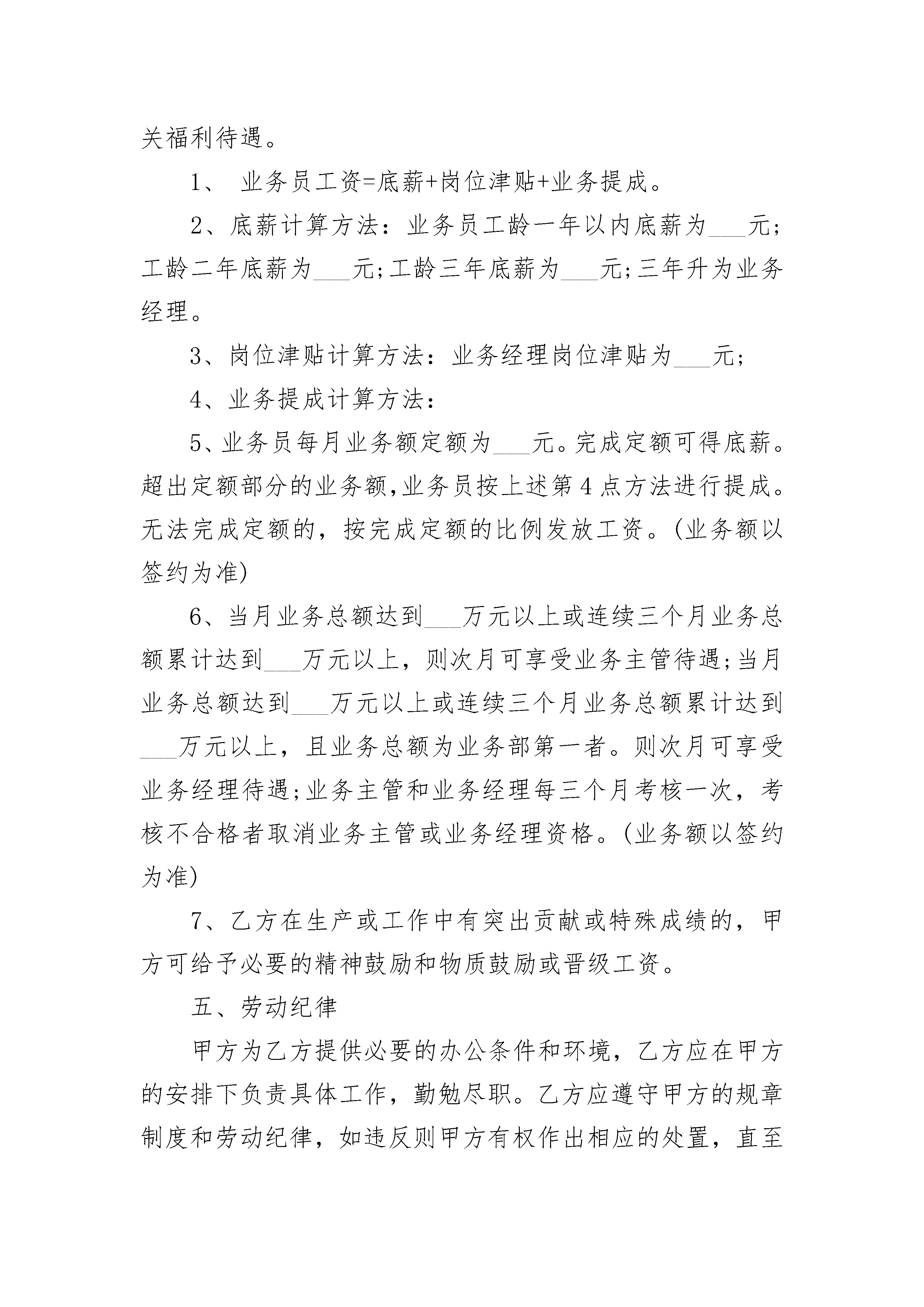 关福利待遇。

1、 业务员工资=底薪+岗位津贴+业务提成。

2、底薪计算方法：业务员工龄一年以内底薪为___元;工龄二年底薪为___元;工龄三年底薪为___元;三年升为业务经理。

3、岗位津贴计算方法：业务经理岗位津贴为___元;

4、业务提成计算方法：

5、业务员每月业务额定额为___元。完成定额可得底薪。超出定额部分的业务额,业务员按上述第4点方法进行提成。无法完成定额的，按完成定额的比例发放工资。(业务额以签约为准)

6、当月业务总额达到___万元以上或连续三个月业务总额累计达到___万元以上，则次月可享受业务主管待遇;当月业务总额达到___万元以上或连续三个月业务总额累计达到___万元以上，且业务总额为业务部第一者。则次月可享受业务经理待遇;业务主管和业务经理每三个月考核一次，考核不合格者取消业务主管或业务经理资格。(业务额以签约为准)

7、乙方在生产或工作中有突出贡献或特殊成绩的，甲方可给予必要的精神鼓励和物质鼓励或晋级工资。

五、劳动纪律

甲方为乙方提供必要的办公条件和环境，乙方应在甲方的安排下负责具体工作，勤勉尽职。乙方应遵守甲方的规章制度和劳动纪律，如违反则甲方有权作出相应的处置，直至